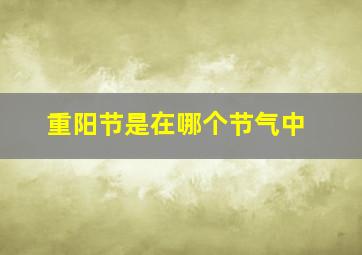 重阳节是在哪个节气中